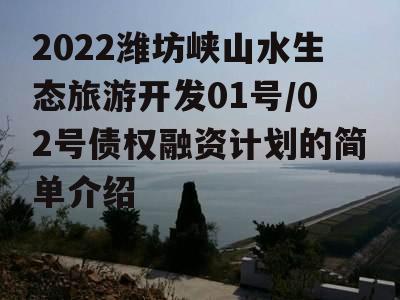 2022潍坊峡山水生态旅游开发01号/02号债权融资计划的简单介绍